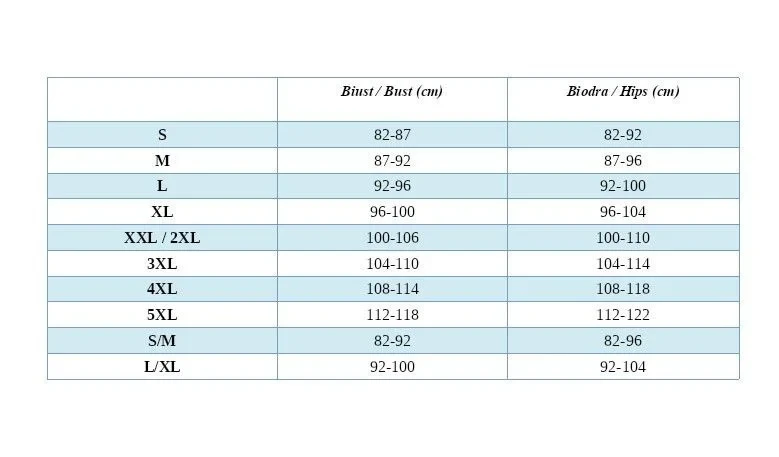 | | Biust / Bust (cm) | Biodra / Hips (cm) |
|---|---|---|
| S | 82-87 | 82-92 |
| M | 87-92 | 87-96 |
| L | 92-96 | 92-100 |
| XL | 96-100 | 96-104 |
| XXL / 2XL | 100-106 | 100-110 |
| 3XL | 104-110 | 104-114 |
| 4XL | 108-114 | 108-118 |
| 5XL | 112-118 | 112-122 |
| S/M | 82-92 | 82-96 |
| L/XL | 92-100 | 92-104 |